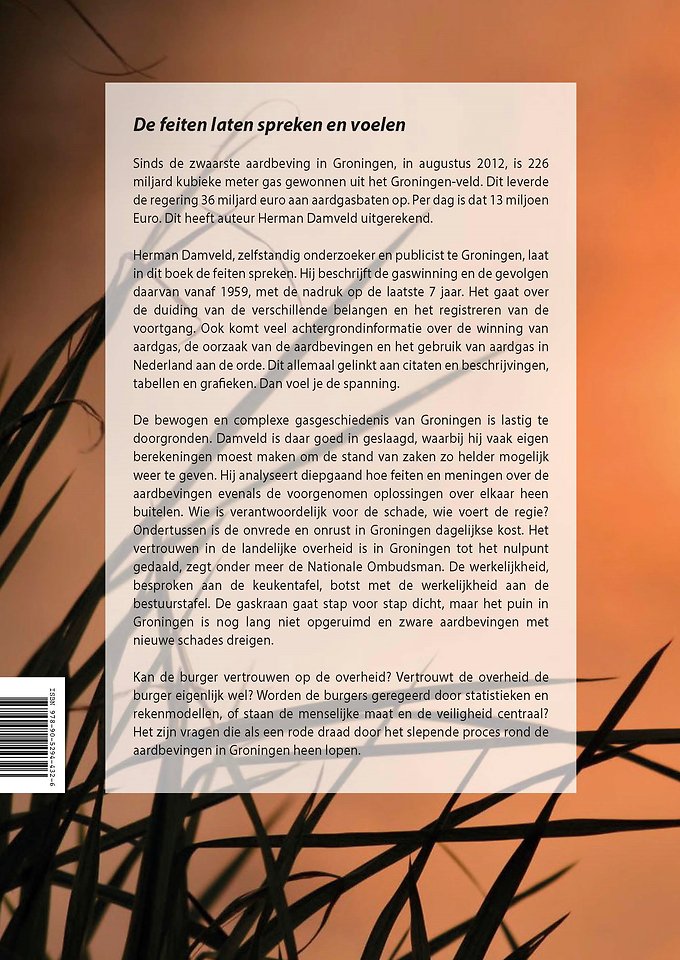 De feiten laten spreken en voelen

Sinds de zwaarste aardbeving in Groningen, in augustus 2012, is 226 miljard kubieke meter gas gewonnen uit het Groningen-veld. Dit leverde de regering 36 miljard euro aan aardgasbaten op. Per dag is dat 13 miljoen Euro. Dit heeft auteur Herman Damveld uitgerekend.

Herman Damveld, zelfstandig onderzoeker en publicist te Groningen, laat in dit boek de feiten spreken. Hij beschrijft de gaswinning en de gevolgen daarvan vanaf 1959, met de nadruk op de laatste 7 jaar. Het gaat over de duiding van de verschillende belangen en het registreren van de voortgang. Ook komt veel achtergrondinformatie over de winning van aardgas, de oorzaak van de aardbevingen en het gebruik van aardgas in Nederland aan de orde. Dit allemaal gelinkt aan citaten en beschrijvingen, tabellen en grafieken. Dan voel je de spanning.

De bewogen en complexe gasgeschiedenis van Groningen is lastig te doorgronden. Damveld is daar goed in geslaagd, waarbij hij vaak eigen berekeningen moest maken om de stand van zaken zo helder mogelijk weer te geven. Hij analyseert diepgaand hoe feiten en meningen over de aardbevingen evenals de voorgenomen oplossingen over elkaar heen buitelen. Wie is verantwoordelijk voor de schade, wie voert de regie? Ondertussen is de onvrede en onrust in Groningen dagelijkse kost. Het vertrouwen in de landelijke overheid is in Groningen tot het nulpunt gedaald, zegt onder meer de Nationale Ombudsman. De werkelijkheid, besproken aan de keukentafel, botst met de werkelijkheid aan de bestuurstafel. De gaskraan gaat stap voor stap dicht, maar het puin in Groningen is nog lang niet opgeruimd en zware aardbevingen met nieuwe schades dreigen.

Kan de burger vertrouwen op de overheid? Vertrouwt de overheid de burger eigenlijk wel? Worden de burgers geregeerd door statistieken en rekenmodellen, of staan de menselijke maat en de veiligheid centraal? Het zijn vragen die als een rode draad door het slepende proces rond de aardbevingen in Groningen heen lopen.

ISBN 978-90-5294-432-6